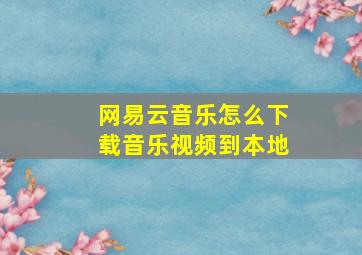 网易云音乐怎么下载音乐视频到本地